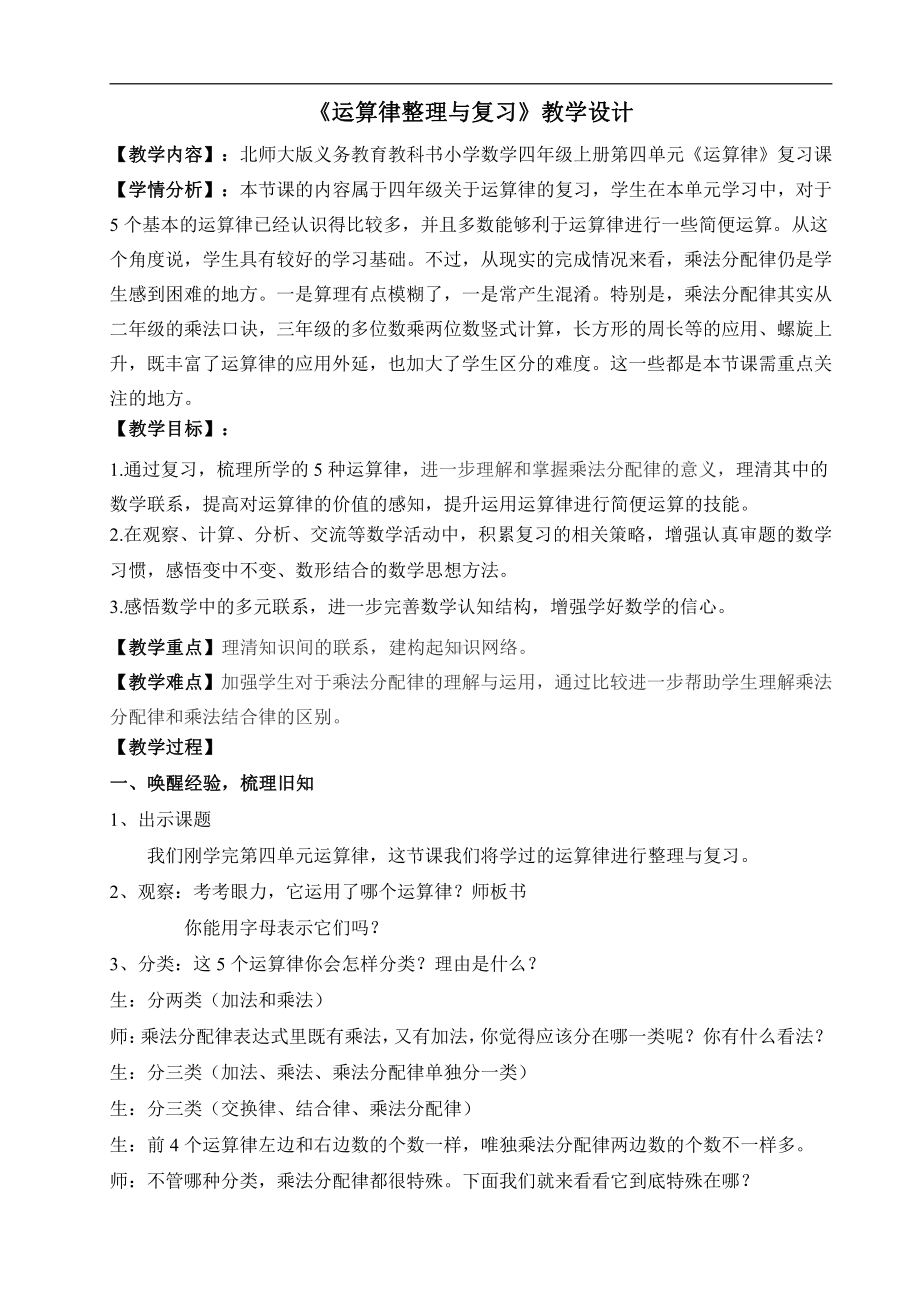 《运算律整理与复习》教学设计

【教学内容】：北师大版义务教育教科书小学数学四年级上册第四单元《运算律》复习课

【学情分析】：本节课的内容属于四年级关于运算律的复习，学生在本单元学习中，对于5个基本的运算律已经认识得比较多，并且多数能够利于运算律进行一些简便运算。从这个角度说，学生具有较好的学习基础。不过，从现实的完成情况来看，乘法分配律仍是学生感到困难的地方。一是算理有点模糊了，一是常产生混淆。特别是，乘法分配律其实从二年级的乘法口诀，三年级的多位数乘两位数竖式计算，长方形的周长等的应用、螺旋上升，既丰富了运算律的应用外延，也加大了学生区分的难度。这一些都是本节课需重点关注的地方。

【教学目标】：

1.通过复习，梳理所学的5种运算律，进一步理解和掌握乘法分配律的意义，理清其中的数学联系，提高对运算律的价值的感知，提升运用运算律进行简便运算的技能。

2.在观察、计算、分析、交流等数学活动中，积累复习的相关策略，增强认真审题的数学习惯，感悟变中不变、数形结合的数学思想方法。

3.感悟数学中的多元联系，进一步完善数学认知结构，增强学好数学的信心。

【教学重点】理清知识间的联系，建构起知识网络。

【教学难点】加强学生对于乘法分配律的理解与运用，通过比较进一步帮助学生理解乘法分配律和乘法结合律的区别。

【教学过程】

一、唤醒经验，梳理旧知

1、出示课题

我们刚学完第四单元运算律，这节课我们将学过的运算律进行整理与复习。

2、观察：考考眼力，它运用了哪个运算律？师板书

你能用字母表示它们吗？

3、分类：这5个运算律你会怎样分类？理由是什么？

生：分两类（加法和乘法）

师：乘法分配律表达式里既有乘法，又有加法，你觉得应该分在哪一类呢？你有什么看法？

生：分三类（加法、乘法、乘法分配律单独分一类）

生：分三类（交换律、结合律、乘法分配律）

生：前4个运算律左边和右边数的个数一样，唯独乘法分配律两边数的个数不一样多。

师：不管哪种分类，乘法分配律都很特殊。下面我们就来看看它到底特殊在哪？